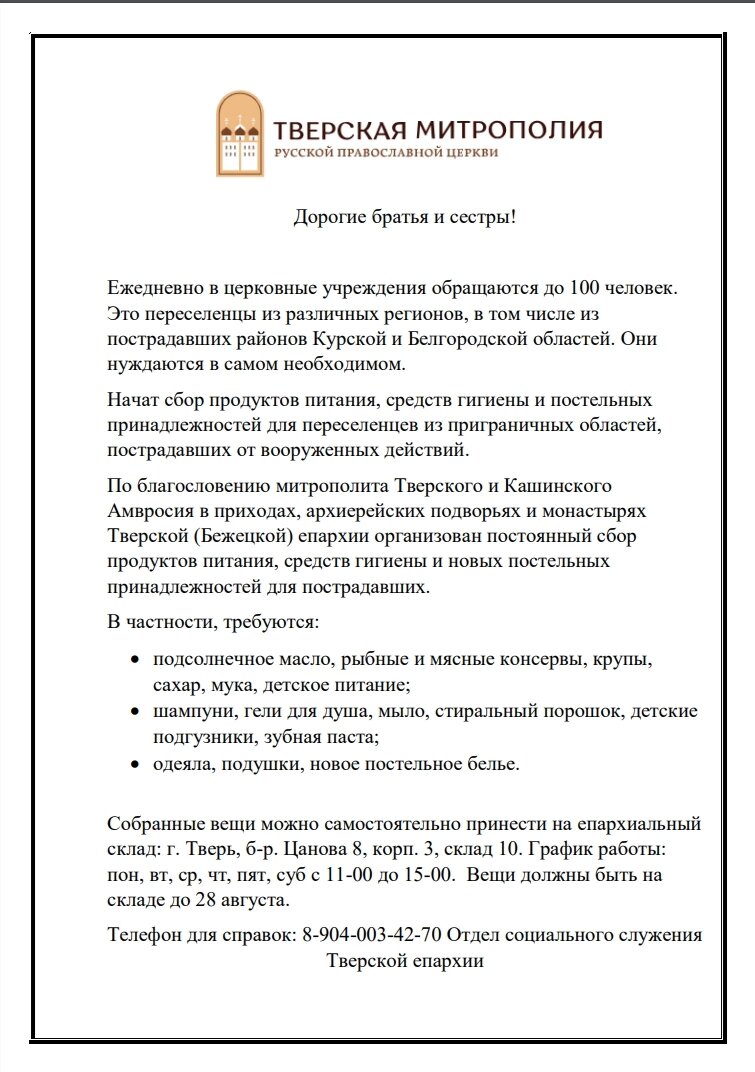 ТВЕРСКАЯ МИТРОПОЛИЯ
РУССКОЙ ПРАВОСЛАВНОЙ ЦЕРКВИ

Дорогие братья и сестры!

Ежедневно в церковные учреждения обращаются до 100 человек. Это переселенцы из различных регионов, в том числе из пострадавших районов Курской и Белгородской областей. Они нуждаются в самом необходимом.

Начат сбор продуктов питания, средств гигиены и постельных принадлежностей для переселенцев из приграничных областей, пострадавших от вооруженных действий.

По благословению митрополита Тверского и Кашинского Амвросия в приходах, архиерейских подворьях и монастырях Тверской (Бежецкой) епархии организован постоянный сбор продуктов питания, средств гигиены и новых постельных принадлежностей для пострадавших.

В частности, требуются:

• подсолнечное масло, рыбные и мясные консервы, крупы, сахар, мука, детское питание;
• шампуни, гели для душа, мыло, стиральный порошок, детские подгузники, зубная паста;
• одеяла, подушки, новое постельное белье.

Собранные вещи можно самостоятельно принести на епархиальный склад: г. Тверь, б-р. Цанова 8, корп. 3, склад 10. График работы: пон, вт, ср, чт, пят, суб с 11-00 до 15-00. Вещи должны быть на складе до 28 августа.

Телефон для справок: 8-904-003-42-70 Отдел социального служения Тверской епархии